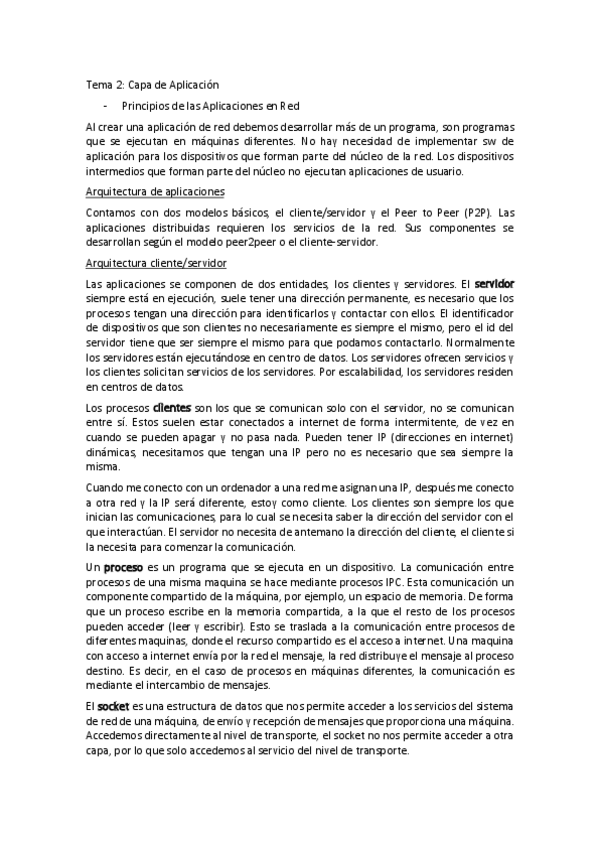 Tema 2: Capa de Aplicación

- Principios de las Aplicaciones en Red

Al crear una aplicación de red debemos desarrollar más de un programa, son programas que se ejecutan en máquinas diferentes. No hay necesidad de implementar sw de aplicación para los dispositivos que forman parte del núcleo de la red. Los dispositivos intermedios que forman parte del núcleo no ejecutan aplicaciones de usuario.

Arquitectura de aplicaciones

Contamos con dos modelos básicos, el cliente/servidor y el Peer to Peer (P2P). Las aplicaciones distribuidas requieren los servicios de la red. Sus componentes se desarrollan según el modelo peer2peer o el cliente-servidor.

Arquitectura cliente/servidor

Las aplicaciones se componen de dos entidades, los clientes y servidores. El servidor siempre está en ejecución, suele tener una dirección permanente, es necesario que los procesos tengan una dirección para identificarlos y contactar con ellos. El identificador de dispositivos que son clientes no necesariamente es siempre el mismo, pero el id del servidor tiene que ser siempre el mismo para que podamos contactarlo. Normalmente los servidores están ejecutándose en centro de datos. Los servidores ofrecen servicios y los clientes solicitan servicios de los servidores. Por escalabilidad, los servidores residen en centros de datos.

Los procesos clientes son los que se comunican solo con el servidor, no se comunican entre sí. Estos suelen estar conectados a internet de forma intermitente, de vez en cuando se pueden apagar y no pasa nada. Pueden tener IP (direcciones en internet) dinámicas, necesitamos que tengan una IP pero no es necesario que sea siempre la misma.

Cuando me conecto con un ordenador a una red me asignan una IP, después me conecto a otra red y la IP será diferente, estoy como cliente. Los clientes son siempre los que inician las comunicaciones, para lo cual se necesita saber la dirección del servidor con el que interactúan. El servidor no necesita de antemano la dirección del cliente, el cliente si la necesita para comenzar la comunicación.

Un proceso es un programa que se ejecuta en un dispositivo. La comunicación entre procesos de una misma maquina se hace mediante procesos IPC. Esta comunicación un componente compartido de la máquina, por ejemplo, un espacio de memoria. De forma que un proceso escribe en la memoria compartida, a la que el resto de los procesos pueden acceder (leer y escribir). Esto se traslada a la comunicación entre procesos de diferentes maquinas, donde el recurso compartido es el acceso a internet. Una maquina con acceso a internet envía por la red el mensaje, la red distribuye el mensaje al proceso destino. Es decir, en el caso de procesos en máquinas diferentes, la comunicación es mediante el intercambio de mensajes.

El socket es una estructura de datos que nos permite acceder a los servicios del sistema de red de una máquina, de envío y recepción de mensajes que proporciona una máquina. Accedemos directamente al nivel de transporte, el socket no nos permite acceder a otra capa, por lo que solo accedemos al servicio del nivel de transporte.